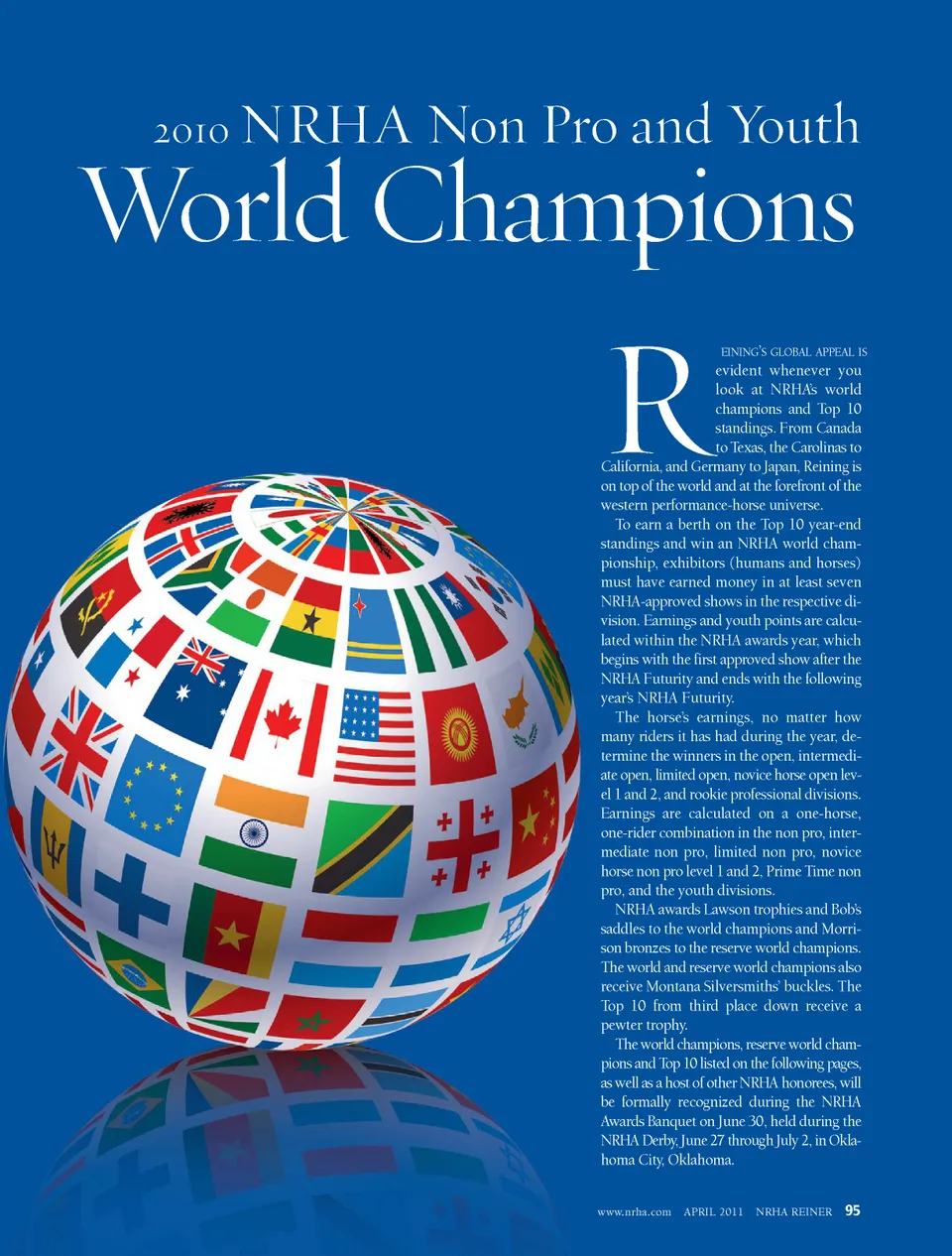 2010 NRHA Non Pro and Youth
World Champions

REINING'S GLOBAL APPEAL IS evident whenever you look at NRHA's world champions and Top 10 standings. From Canada to Texas, the Carolinas to California, and Germany to Japan, Reining is on top of the world and at the forefront of the western performance-horse universe.

To earn a berth on the Top 10 year-end standings and win an NRHA world championship, exhibitors (humans and horses) must have earned money in at least seven NRHA-approved shows in the respective division. Earnings and youth points are calculated within the NRHA awards year, which begins with the first approved show after the NRHA Futurity and ends with the following year's NRHA Futurity.

The horse's earnings, no matter how many riders it has had during the year, determine the winners in the open, intermediate open, limited open, novice horse open level 1 and 2, and rookie professional divisions. Earnings are calculated on a one-horse, one-rider combination in the non pro, intermediate non pro, limited non pro, novice horse non pro level 1 and 2, Prime Time non pro, and the youth divisions.

NRHA awards Lawson trophies and Bob's saddles to the world champions and Morrison bronzes to the reserve world champions. The world and reserve world champions also receive Montana Silversmiths' buckles. The Top 10 from third place down receive a pewter trophy.

The world champions, reserve world champions and Top 10 listed on the following pages, as well as a host of other NRHA honorees, will be formally recognized during the NRHA Awards Banquet on June 30, held during the NRHA Derby, June 27 through July 2, in Oklahoma City, Oklahoma.

www.nrha.com APRIL 2011 NRHA REINER 95